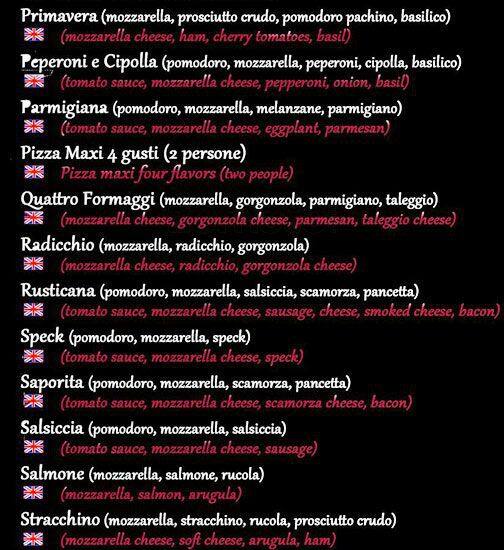 Primavera (mozzarella, prosciutto crudo, pomodoro pachino, basilico)
(mozzarella cheese, ham, cherry tomatoes, basil)

Peperoni e Cipolla (pomodoro, mozzarella, peperoni, cipolla, basilico)
(tomato sauce, mozzarella cheese, pepperoni, onion, basil)

Parmigiana (pomodoro, mozzarella, melanzane, parmigiano)
(tomato sauce, mozzarella cheese, eggplant, parmesan)

Pizza Maxi 4 gusti (2 persone)
Pizza maxi four flavors (two people)

Quattro Formaggi (mozzarella, gorgonzola, parmigiano, taleggio)
(mozzarella cheese, gorgonzola cheese, parmesan, taleggio cheese)

Radicchio (mozzarella, radicchio, gorgonzola)
(mozzarella cheese, radicchio, gorgonzola cheese)

Rusticana (pomodoro, mozzarella, salsiccia, scamorza, pancetta)
(tomato sauce, mozzarella cheese, sausage, cheese, smoked cheese, bacon)

Speck (pomodoro, mozzarella, speck)
(tomato sauce, mozzarella cheese, speck)

Saporita (pomodoro, mozzarella, scamorza, pancetta)
(tomato sauce, mozzarella cheese, scamorza cheese, bacon)

Salsiccia (pomodoro, mozzarella, salsiccia)
(tomato sauce, mozzarella cheese, sausage)

Salmone (mozzarella, salmone, rucola)
(mozzarella, salmon, arugula)

Stracchino (mozzarella, stracchino, rucola, prosciutto crudo)
(mozzarella cheese, soft cheese, arugula, ham)